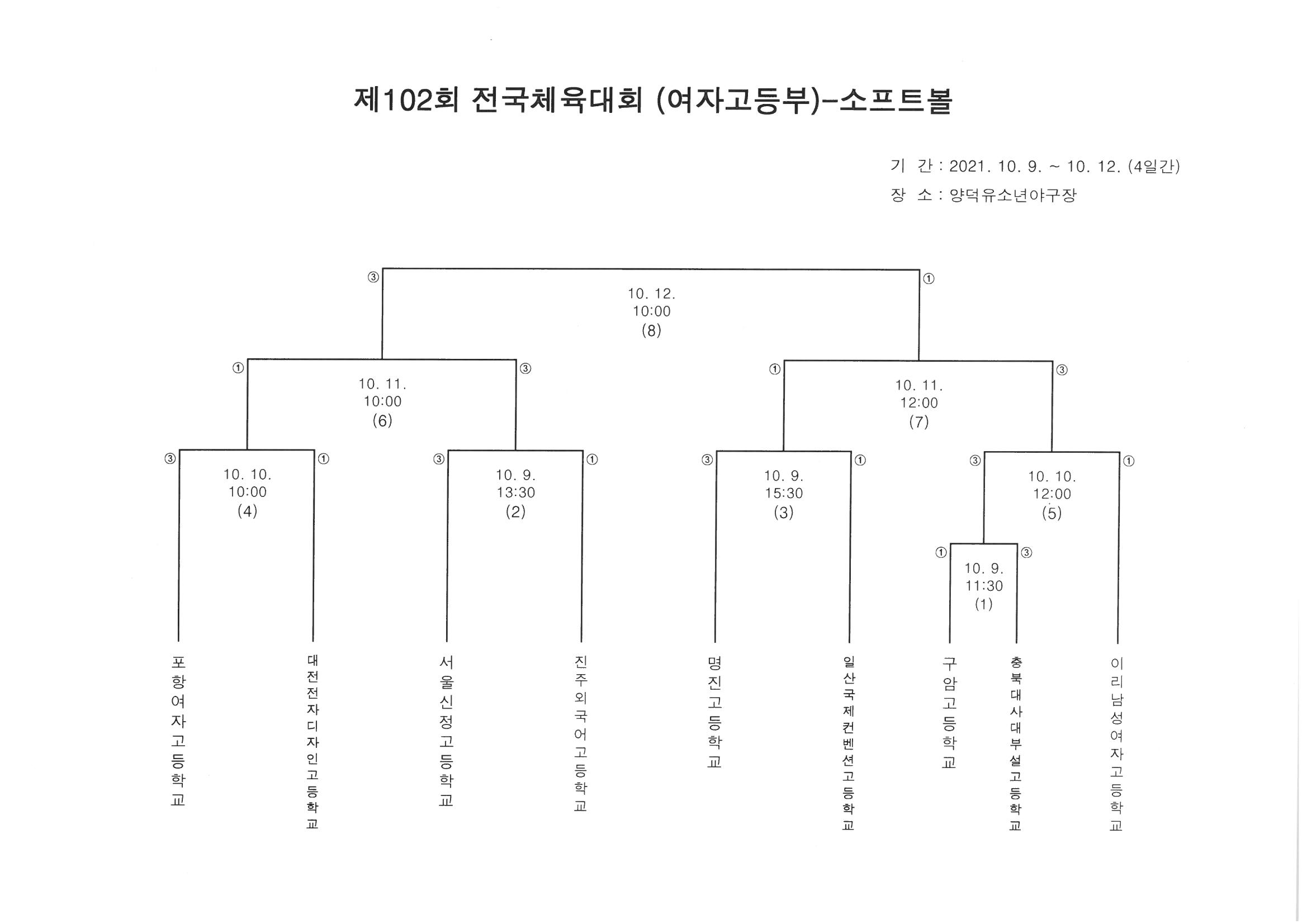 제102회 전국체육대회 (여자고등부)-소프트볼

기 간 : 2021. 10. 9. ~ 10. 12. (4일간)
장 소 : 양덕유소년야구장

③ ①
10. 12.
10:00
(8)

① ③
10. 11.
10:00
(6)

① ③
10. 11.
12:00
(7)

③ ①
10. 10.
10:00
(4)

③ ①
10. 9.
13:30
(2)

③ ①
10. 9.
15:30
(3)

③ ①
10. 10.
12:00
(5)

① ③
10. 9.
11:30
(1)

포항여자고등학교

대전전자디자인고등학교

서울신정고등학교

진주외국어고등학교

명진고등학교

일산국제컨벤션고등학교

구암고등학교

충북대사대부설고등학교

이리남성여자고등학교